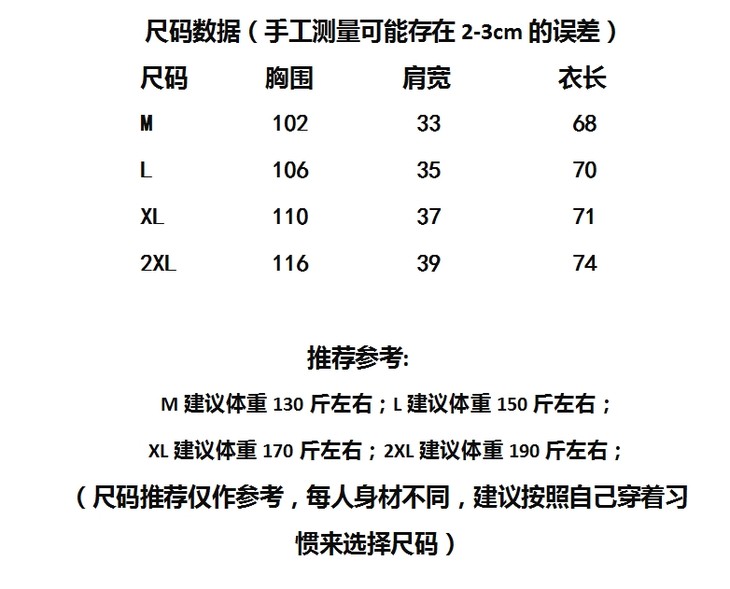 尺码数据（手工测量可能存在 2-3cm 的误差）

| 尺码 | 胸围 | 肩宽 | 衣长 |
|---|---|---|---|
| M | 102 | 33 | 68 |
| L | 106 | 35 | 70 |
| XL | 110 | 37 | 71 |
| 2XL | 116 | 39 | 74 |

推荐参考:

M 建议体重 130 斤左右；L 建议体重 150 斤左右；

XL 建议体重 170 斤左右；2XL 建议体重 190 斤左右；

（尺码推荐仅作参考，每人身材不同，建议按照自己穿着习惯来选择尺码）